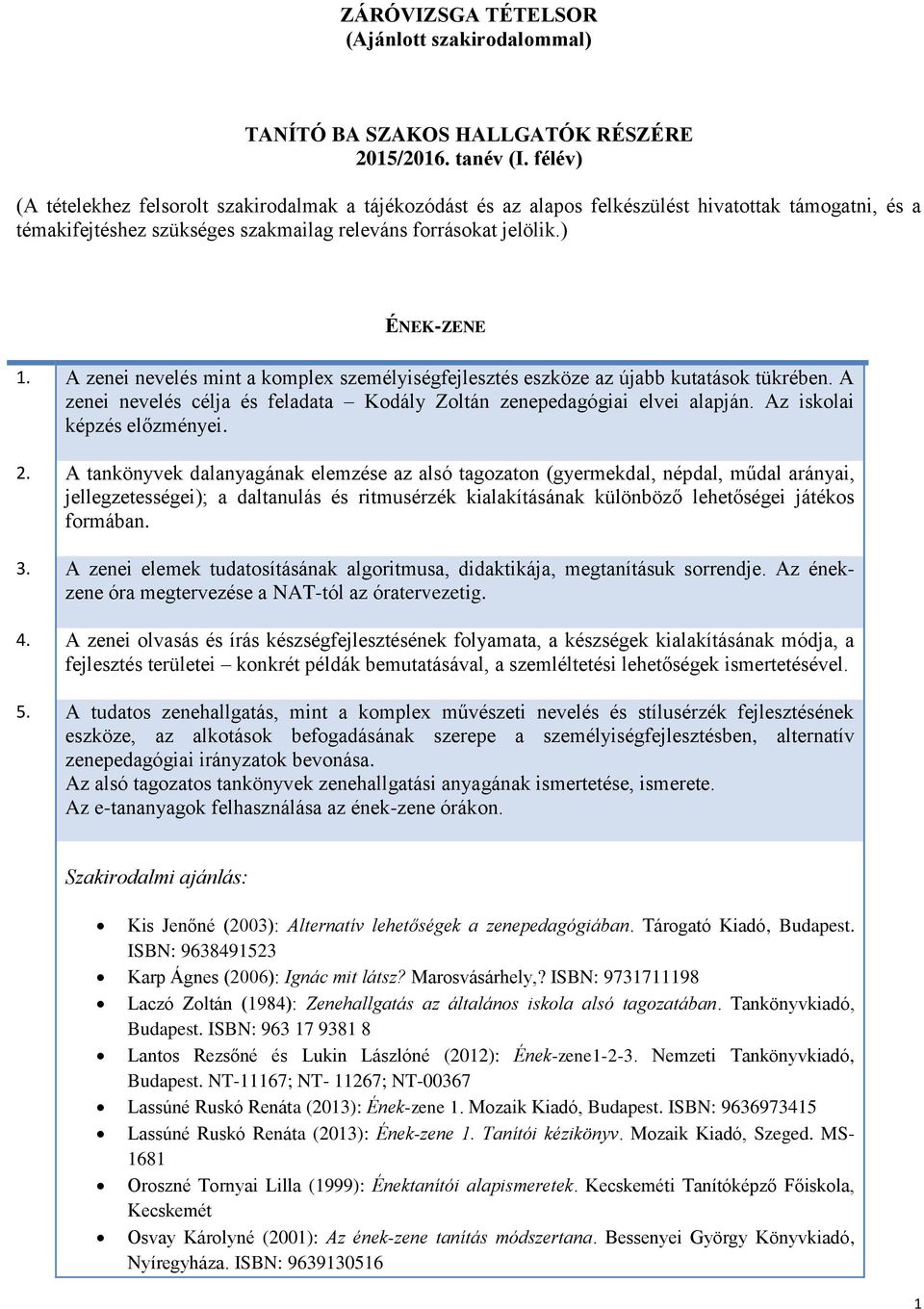 ZÁRÓVIZSGA TÉTELSOR
(Ajánlott szakirodalommal)

TANÍTÓ BA SZAKOS HALLGATÓK RÉSZÉRE
2015/2016. tanév (I. félév)

(A tételekhez felsorolt szakirodalmak a tájékozódást és az alapos felkészülést hivatottak támogatni, és a témakifejtéshez szükséges szakmailag releváns forrásokat jelölik.)

ÉNEK-ZENE

1. A zenei nevelés mint a komplex személyiségfejlesztés eszköze az újabb kutatások tükrében. A zenei nevelés célja és feladata – Kodály Zoltán zenepedagógiai elvei alapján. Az iskolai képzés előzményei.

2. A tankönyvek dalanyagának elemzése az alsó tagozaton (gyermekdal, népdal, műdal arányai, jellegzetességei); a daltanulás és ritmusérzék kialakításának különböző lehetőségei játékos formában.

3. A zenei elemek tudatosításának algoritmusa, didaktikája, megtanításuk sorrendje. Az ének-zene óra megtervezése a NAT-tól az óratervezetig.

4. A zenei olvasás és írás készségfejlesztésének folyamata, a készségek kialakításának módja, a fejlesztés területei – konkrét példák bemutatásával, a szemléltetési lehetőségek ismertetésével.

5. A tudatos zenehallgatás, mint a komplex művészeti nevelés és stílusérzék fejlesztésének eszköze, az alkotások befogadásának szerepe a személyiségfejlesztésben, alternatív zenepedagógiai irányzatok bevonása.
Az alsó tagozatos tankönyvek zenehallgatási anyagának ismertetése, ismerete.
Az e-tananyagok felhasználása az ének-zene órákon.

Szakirodalmi ajánlás:

• Kis Jenőné (2003): Alternatív lehetőségek a zenepedagógiában. Tárogató Kiadó, Budapest. ISBN: 9638491523
• Karp Ágnes (2006): Ignác mit látsz? Marosvásárhely,? ISBN: 9731711198
• Laczó Zoltán (1984): Zenehallgatás az általános iskola alsó tagozatában. Tankönyvkiadó, Budapest. ISBN: 963 17 9381 8
• Lantos Rezsőné és Lukin Lászlóné (2012): Ének-zene1-2-3. Nemzeti Tankönyvkiadó, Budapest. NT-11167; NT- 11267; NT-00367
• Lassúné Ruskó Renáta (2013): Ének-zene 1. Mozaik Kiadó, Budapest. ISBN: 9636973415
• Lassúné Ruskó Renáta (2013): Ének-zene 1. Tanítói kézikönyv. Mozaik Kiadó, Szeged. MS-1681
• Oroszné Tornyai Lilla (1999): Énektanítói alapismeretek. Kecskeméti Tanítóképző Főiskola, Kecskemét
• Osvay Károlyné (2001): Az ének-zene tanítás módszertana. Bessenyei György Könyvkiadó, Nyíregyháza. ISBN: 9639130516

1